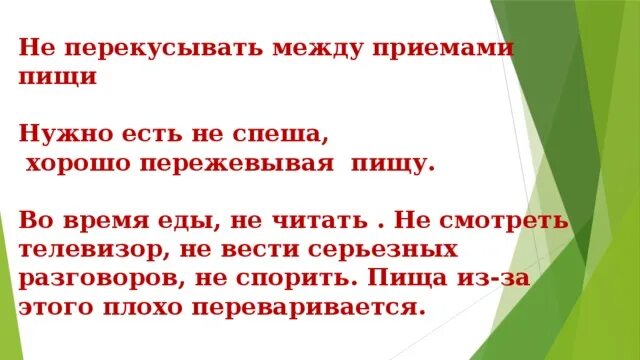 Не перекусывать между приемами пищи

Нужно есть не спеша, хорошо пережевывая пищу.

Во время еды, не читать . Не смотреть телевизор, не вести серьезных разговоров, не спорить. Пища из-за этого плохо переваривается.